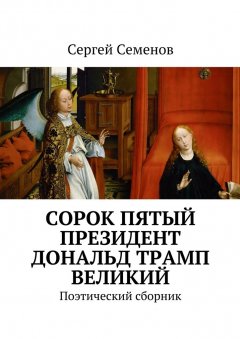 Сергей Семенов

СОРОК ПЯТЫЙ ПРЕЗИДЕНТ ДОНАЛЬД ТРАМП ВЕЛИКИЙ

Поэтический сборник